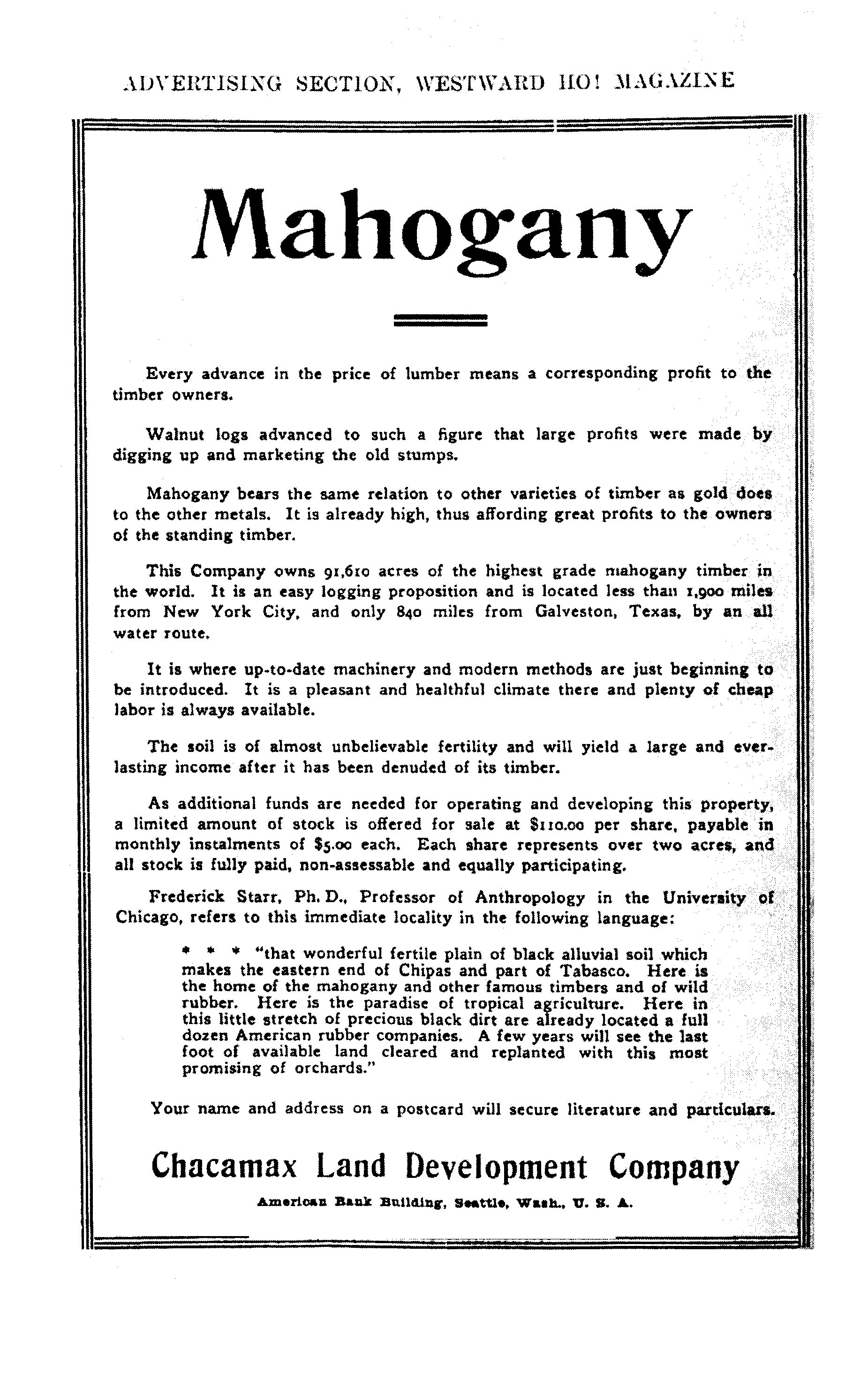 ADVERTISING SECTION, WESTWARD HO! MAGAZINE

Mahogany

Every advance in the price of lumber means a corresponding profit to the timber owners.

Walnut logs advanced to such a figure that large profits were made by digging up and marketing the old stumps.

Mahogany bears the same relation to other varieties of timber as gold does to the other metals. It is already high, thus affording great profits to the owners of the standing timber.

This Company owns 91,610 acres of the highest grade mahogany timber in the world. It is an easy logging proposition and is located less than 1,900 miles from New York City, and only 840 miles from Galveston, Texas, by an all water route.

It is where up-to-date machinery and modern methods are just beginning to be introduced. It is a pleasant and healthful climate there and plenty of cheap labor is always available.

The soil is of almost unbelievable fertility and will yield a large and everlasting income after it has been denuded of its timber.

As additional funds are needed for operating and developing this property, a limited amount of stock is offered for sale at $110.00 per share, payable in monthly instalments of $5.00 each. Each share represents over two acres, and all stock is fully paid, non-assessable and equally participating.

Frederick Starr, Ph. D., Professor of Anthropology in the University of Chicago, refers to this immediate locality in the following language:

* * * "that wonderful fertile plain of black alluvial soil which makes the eastern end of Chipas and part of Tabasco. Here is the home of the mahogany and other famous timbers and of wild rubber. Here is the paradise of tropical agriculture. Here in this little stretch of precious black dirt are already located a full dozen American rubber companies. A few years will see the last foot of available land cleared and replanted with this most promising of orchards."

Your name and address on a postcard will secure literature and particulars.

Chacamax Land Development Company

American Bank Building, Seattle, Wash., U. S. A.